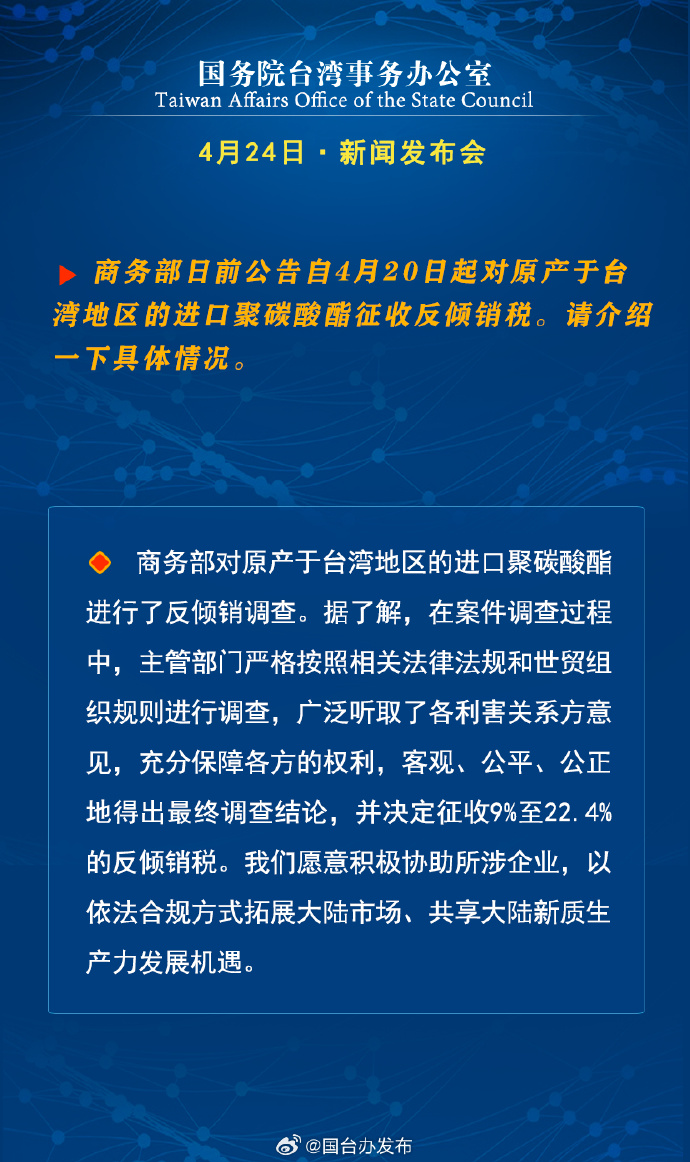 国务院台湾事务办公室
Taiwan Affairs Office of the State Council

4月24日 · 新闻发布会

商务部日前公告自4月20日起对原产于台湾地区的进口聚碳酸酯征收反倾销税。请介绍一下具体情况。

商务部对原产于台湾地区的进口聚碳酸酯进行了反倾销调查。据了解，在案件调查过程中，主管部门严格按照相关法律法规和世贸组织规则进行调查，广泛听取了各利害关系方意见，充分保障各方的权利，客观、公平、公正地得出最终调查结论，并决定征收9%至22.4%的反倾销税。我们愿意积极协助所涉企业，以依法合规方式拓展大陆市场、共享大陆新质生产力发展机遇。

@国台办发布